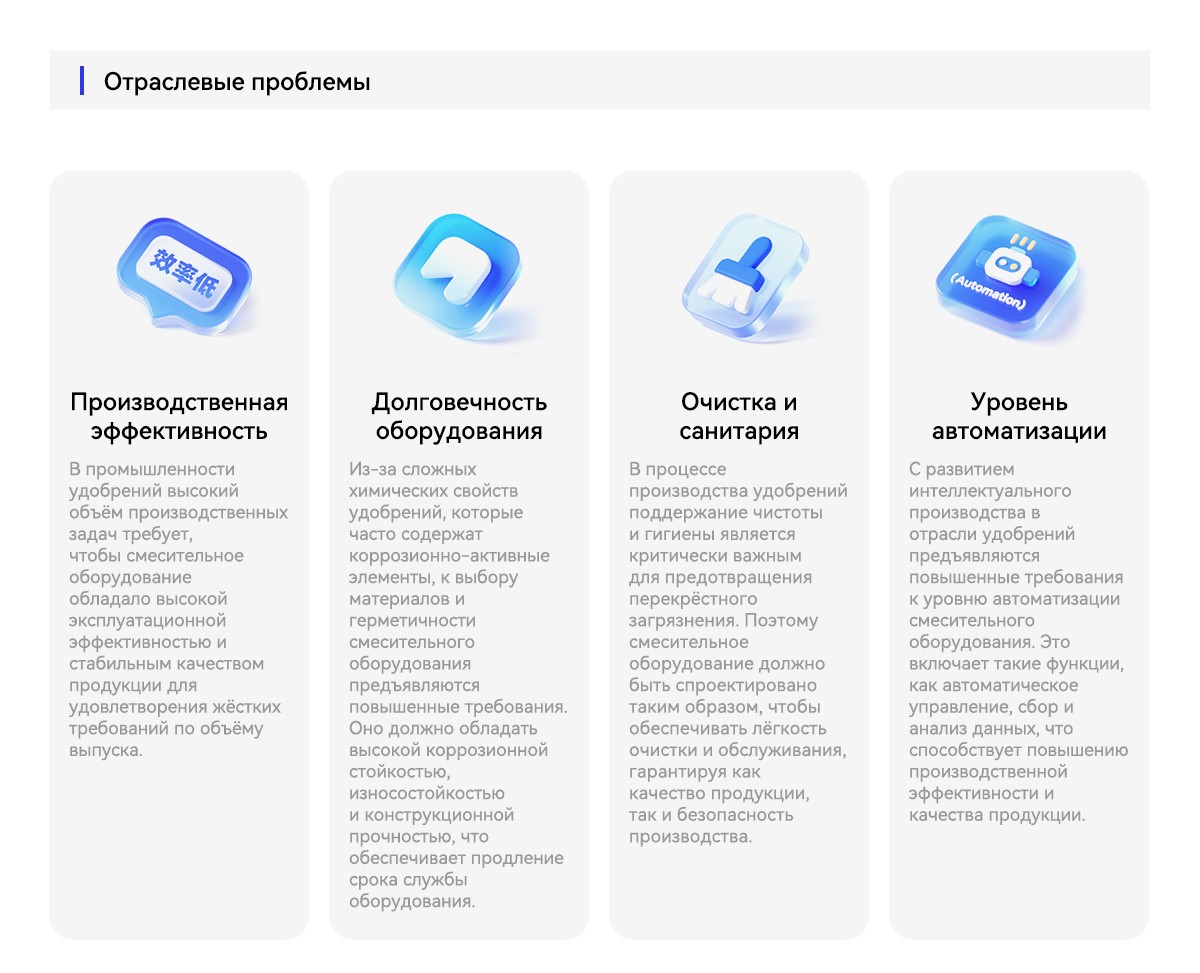 Отраслевые проблемы

效率低

Производственная эффективность

В промышленности удобрений высокий объём производственных задач требует, чтобы смесительное оборудование обладало высокой эксплуатационной эффективностью и стабильным качеством продукции для удовлетворения жёстких требований по объёму выпуска.

Долговечность оборудования

Из-за сложных химических свойств удобрений, которые часто содержат коррозионно-активные элементы, к выбору материалов и герметичности смесительного оборудования предъявляются повышенные требования. Оно должно обладать высокой коррозионной стойкостью, износостойкостью и конструкционной прочностью, что обеспечивает продление срока службы оборудования.

Очистка и санитария

В процессе производства удобрений поддержание чистоты и гигиены является критически важным для предотвращения перекрёстного загрязнения. Поэтому смесительное оборудование должно быть спроектировано таким образом, чтобы обеспечивать лёгкость очистки и обслуживания, гарантируя как качество продукции, так и безопасность производства.

(Automation)

Уровень автоматизации

С развитием интеллектуального производства в отрасли удобрений предъявляются повышенные требования к уровню автоматизации смесительного оборудования. Это включает такие функции, как автоматическое управление, сбор и анализ данных, что способствует повышению производственной эффективности и качества продукции.